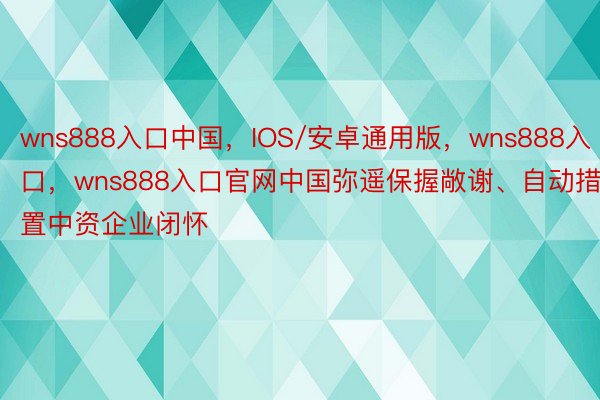 wns888入口中国，IOS/安卓通用版，wns888入口，wns888入口官网中国弥遥保握敞谢、自动措置中资企业闭怀